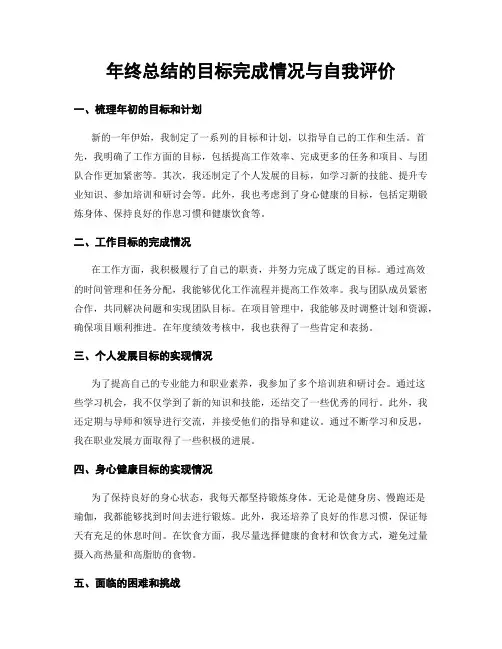 年终总结的目标完成情况与自我评价

一、梳理年初的目标和计划

新的一年伊始，我制定了一系列的目标和计划，以指导自己的工作和生活。首先，我明确了工作方面的目标，包括提高工作效率、完成更多的任务和项目、与团队合作更加紧密等。其次，我还制定了个人发展的目标，如学习新的技能、提升专业知识、参加培训和研讨会等。此外，我也考虑到了身心健康的目标，包括定期锻炼身体、保持良好的作息习惯和健康饮食等。

二、工作目标的完成情况

在工作方面，我积极履行了自己的职责，并努力完成了既定的目标。通过高效的时间管理和任务分配，我能够优化工作流程并提高工作效率。我与团队成员紧密合作，共同解决问题和实现团队目标。在项目管理中，我能够及时调整计划和资源，确保项目顺利推进。在年度绩效考核中，我也获得了一些肯定和表扬。

三、个人发展目标的实现情况

为了提高自己的专业能力和职业素养，我参加了多个培训班和研讨会。通过这些学习机会，我不仅学到了新的知识和技能，还结交了一些优秀的同行。此外，我还定期与导师和领导进行交流，并接受他们的指导和建议。通过不断学习和反思，我在职业发展方面取得了一些积极的进展。

四、身心健康目标的实现情况

为了保持良好的身心状态，我每天都坚持锻炼身体。无论是健身房、慢跑还是瑜伽，我都能够找到时间去进行锻炼。此外，我还培养了良好的作息习惯，保证每天有充足的休息时间。在饮食方面，我尽量选择健康的食材和饮食方式，避免过量摄入高热量和高脂肪的食物。

五、面临的困难和挑战